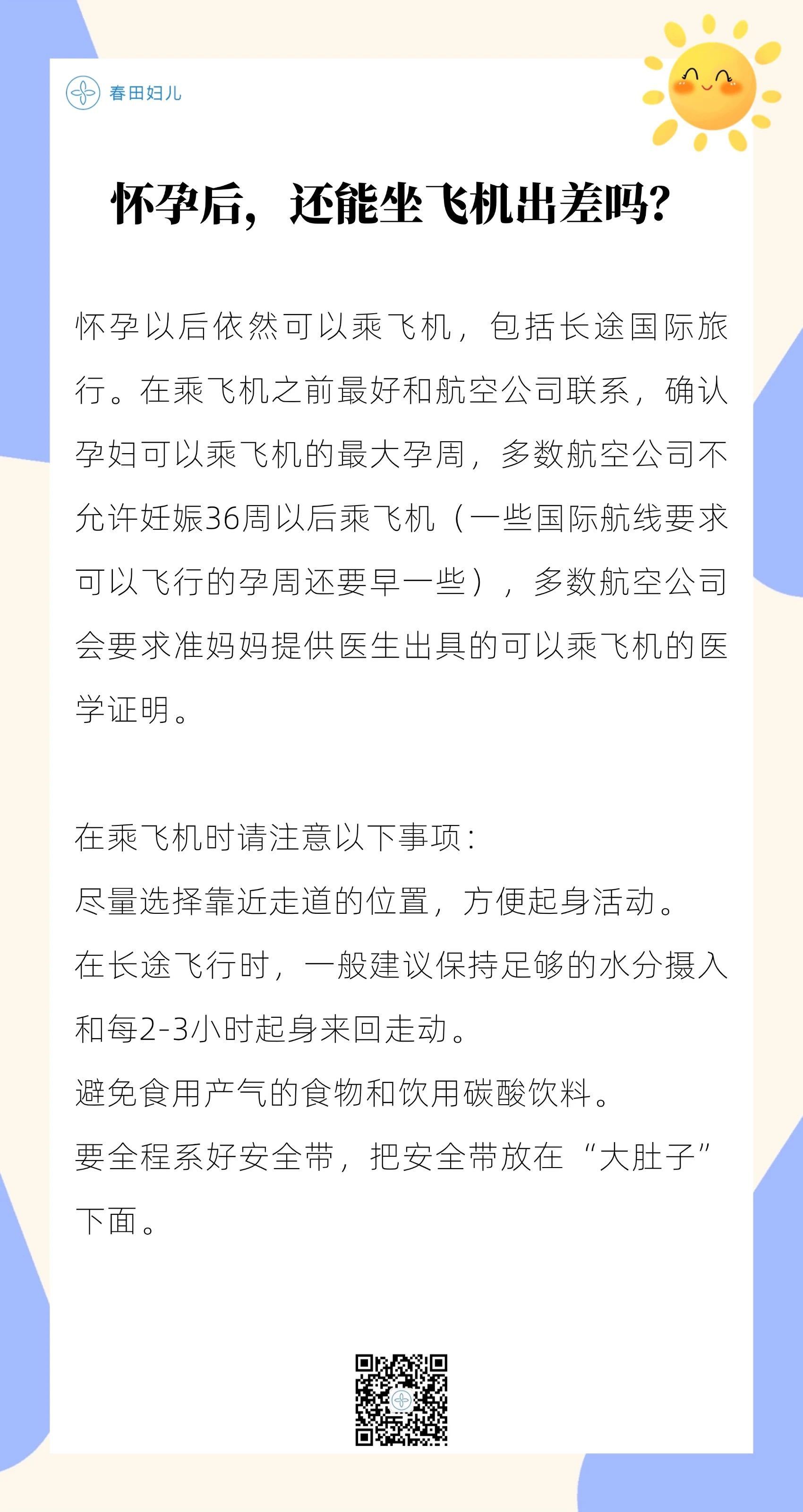 春田妇儿

怀孕后，还能坐飞机出差吗?

怀孕以后依然可以乘飞机，包括长途国际旅行。在乘飞机之前最好和航空公司联系，确认孕妇可以乘飞机的最大孕周，多数航空公司不允许妊娠36周以后乘飞机（一些国际航线要求可以飞行的孕周还要早一些），多数航空公司会要求准妈妈提供医生出具的可以乘飞机的医学证明。

在乘飞机时请注意以下事项：
尽量选择靠近走道的位置，方便起身活动。
在长途飞行时，一般建议保持足够的水分摄入和每2-3小时起身来回走动。
避免食用产气的食物和饮用碳酸饮料。
要全程系好安全带，把安全带放在“大肚子”下面。